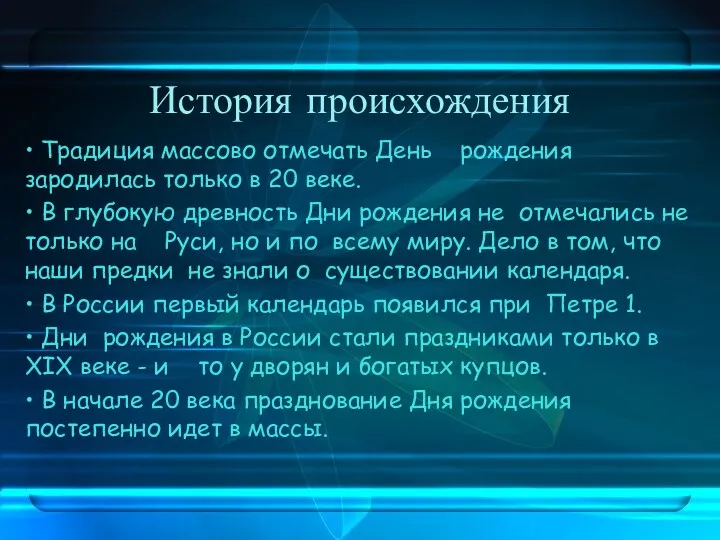 История происхождения

• Традиция массово отмечать День рождения зародилась только в 20 веке.

• В глубокую древность Дни рождения не отмечались не только на Руси, но и по всему миру. Дело в том, что наши предки не знали о существовании календаря.

• В России первый календарь появился при Петре 1.

• Дни рождения в России стали праздниками только в XIX веке - и то у дворян и богатых купцов.

• В начале 20 века празднование Дня рождения постепенно идет в массы.